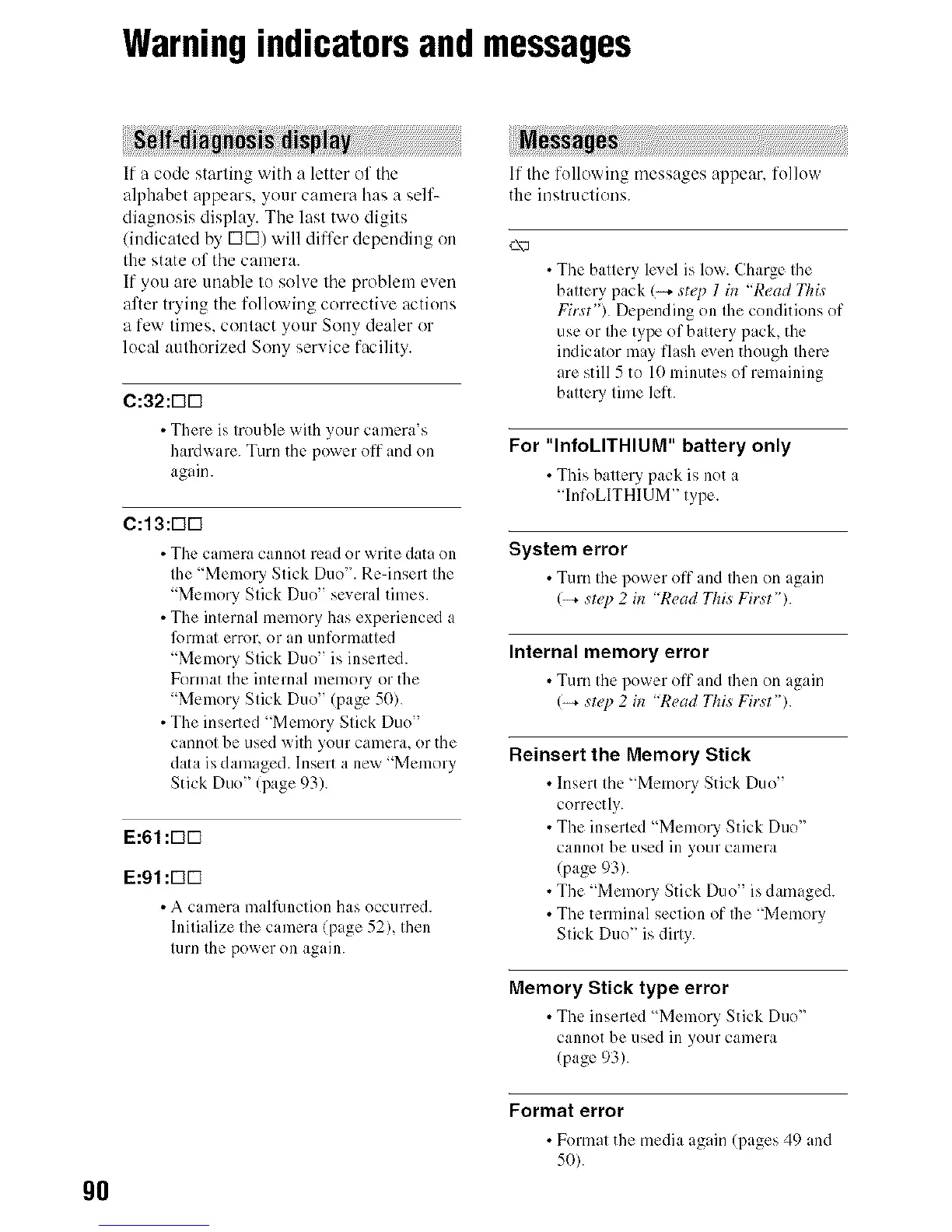 Warning indicators and messages

Self-diagnosis display

If a code starting with a letter of the alphabet appears, your camera has a self-diagnosis display. The last two digits (indicated by □□) will differ depending on the state of the camera.
If you are unable to solve the problem even after trying the following corrective actions a few times, contact your Sony dealer or local authorized Sony service facility.

C:32:□□

• There is trouble with your camera's hardware. Turn the power off and on again.

C:13:□□

• The camera cannot read or write data on the "Memory Stick Duo". Re-insert the "Memory Stick Duo" several times.
• The internal memory has experienced a format error, or an unformatted "Memory Stick Duo" is inserted. Format the internal memory or the "Memory Stick Duo" (page 50).
• The inserted "Memory Stick Duo" cannot be used with your camera, or the data is damaged. Insert a new "Memory Stick Duo" (page 93).

E:61:□□

E:91:□□

• A camera malfunction has occurred. Initialize the camera (page 52), then turn the power on again.

Messages

If the following messages appear, follow the instructions.

• The battery level is low. Charge the battery pack (→ step 1 in "Read This First"). Depending on the conditions of use or the type of battery pack, the indicator may flash even though there are still 5 to 10 minutes of remaining battery time left.

For "InfoLITHIUM" battery only

• This battery pack is not a "InfoLITHIUM" type.

System error

• Turn the power off and then on again (→ step 2 in "Read This First").

Internal memory error

• Turn the power off and then on again (→ step 2 in "Read This First").

Reinsert the Memory Stick

• Insert the "Memory Stick Duo" correctly.
• The inserted "Memory Stick Duo" cannot be used in your camera (page 93).
• The "Memory Stick Duo" is damaged.
• The terminal section of the "Memory Stick Duo" is dirty.

Memory Stick type error

• The inserted "Memory Stick Duo" cannot be used in your camera (page 93).

Format error

• Format the media again (pages 49 and 50).

90